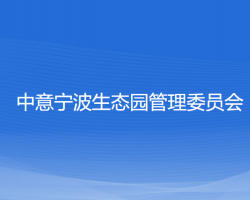 中意宁波生态园管理委员会